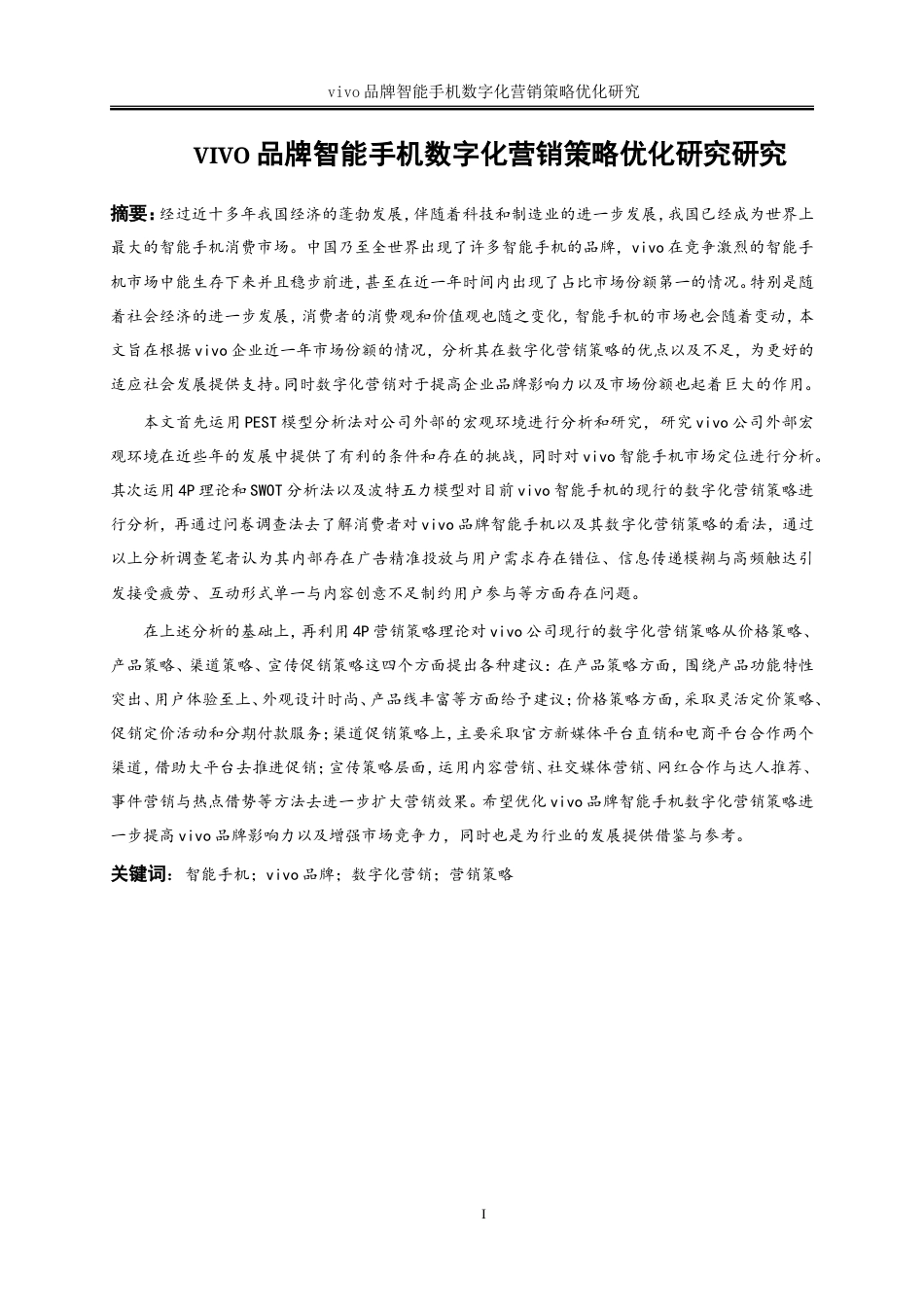 vivo品牌智能手机数字化营销策略优化研究

VIVO品牌智能手机数字化营销策略优化研究研究

摘要：经过近十多年我国经济的蓬勃发展，伴随着科技和制造业的进一步发展，我国已经成为世界上最大的智能手机消费市场。中国乃至全世界出现了许多智能手机的品牌，vivo在竞争激烈的智能手机市场中能生存下来并且稳步前进，甚至在近一年时间内出现了占比市场份额第一的情况。特别是随着社会经济的进一步发展，消费者的消费观和价值观也随之变化，智能手机的市场也会随着变动，本文旨在根据vivo企业近一年市场份额的情况，分析其在数字化营销策略的优点以及不足，为更好的适应社会发展提供支持。同时数字化营销对于提高企业品牌影响力以及市场份额也起着巨大的作用。

本文首先运用PEST模型分析法对公司外部的宏观环境进行分析和研究，研究vivo公司外部宏观环境在近些年的发展中提供了有利的条件和存在的挑战，同时对vivo智能手机市场定位进行分析。其次运用4P理论和SWOT分析法以及波特五力模型对目前vivo智能手机的现行的数字化营销策略进行分析，再通过问卷调查法去了解消费者对vivo品牌智能手机以及其数字化营销策略的看法，通过以上分析调查笔者认为其内部存在广告精准投放与用户需求存在错位、信息传递模糊与高频触达引发接受疲劳、互动形式单一与内容创意不足制约用户参与等方面存在问题。

在上述分析的基础上，再利用4P营销策略理论对vivo公司现行的数字化营销策略从价格策略、产品策略、渠道策略、宣传促销策略这四个方面提出各种建议：在产品策略方面，围绕产品功能特性突出、用户体验至上、外观设计时尚、产品线丰富等方面给予建议；价格策略方面，采取灵活定价策略、促销定价活动和分期付款服务；渠道促销策略上，主要采取官方新媒体平台直销和电商平台合作两个渠道，借助大平台去推进促销；宣传策略层面，运用内容营销、社交媒体营销、网红合作与达人推荐、事件营销与热点借势等方法去进一步扩大营销效果。希望优化vivo品牌智能手机数字化营销策略进一步提高vivo品牌影响力以及增强市场竞争力，同时也是为行业的发展提供借鉴与参考。

关键词：智能手机；vivo品牌；数字化营销；营销策略

I